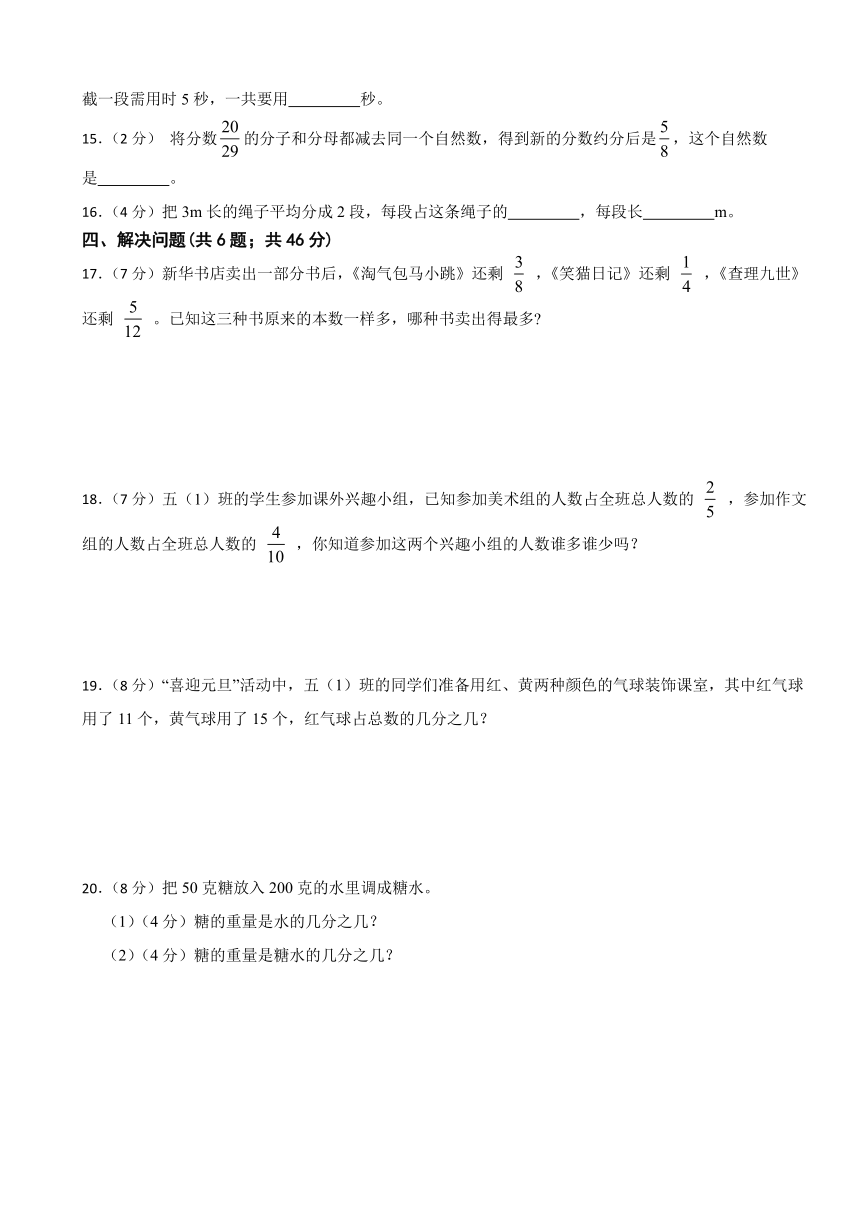 截一段需用时 5 秒，一共要用________秒。

15.（2 分） 将分数$\frac{20}{29}$的分子和分母都减去同一个自然数，得到新的分数约分后是$\frac{5}{8}$，这个自然数是________。

16.（4 分）把 3m 长的绳子平均分成 2 段，每段占这条绳子的________，每段长________m。

四、解决问题（共 6 题；共 46 分）

17.（7 分）新华书店卖出一部分书后，《淘气包马小跳》还剩 $\frac{3}{8}$ ，《笑猫日记》还剩 $\frac{1}{4}$ ，《查理九世》还剩 $\frac{5}{12}$ 。已知这三种书原来的本数一样多，哪种书卖出得最多?

18.（7 分）五（1）班的学生参加课外兴趣小组，已知参加美术组的人数占全班总人数的 $\frac{2}{5}$ ，参加作文组的人数占全班总人数的 $\frac{4}{10}$ ，你知道参加这两个兴趣小组的人数谁多谁少吗？

19.（8 分）“喜迎元旦”活动中，五（1）班的同学们准备用红、黄两种颜色的气球装饰课室，其中红气球用了 11 个，黄气球用了 15 个，红气球占总数的几分之几?

20.（8 分）把 50 克糖放入 200 克的水里调成糖水。

（1）（4 分）糖的重量是水的几分之几?

（2）（4 分）糖的重量是糖水的几分之几?